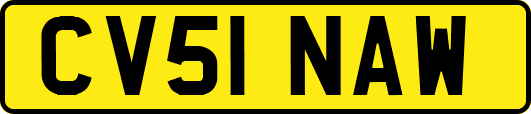 CV51 NAW